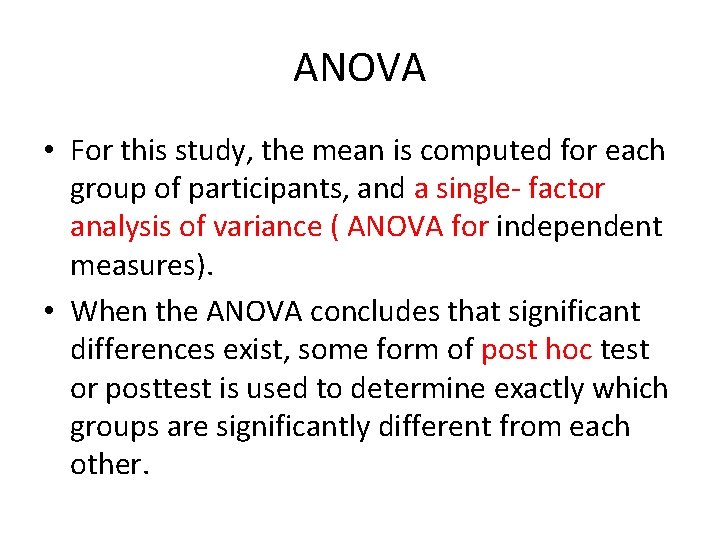 ANOVA

• For this study, the mean is computed for each group of participants, and a single- factor analysis of variance ( ANOVA for independent measures).

• When the ANOVA concludes that significant differences exist, some form of post hoc test or posttest is used to determine exactly which groups are significantly different from each other.